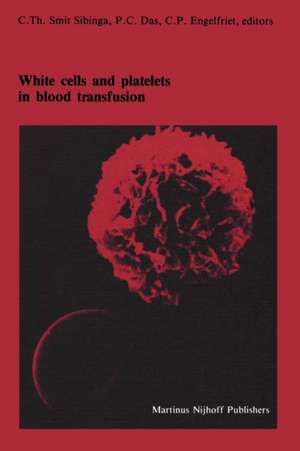 C.Th. Smit Sibinga, P.C. Das, C.P. Engelfriet, editors

White cells and platelets in blood transfusion

Martinus Nijhoff Publishers